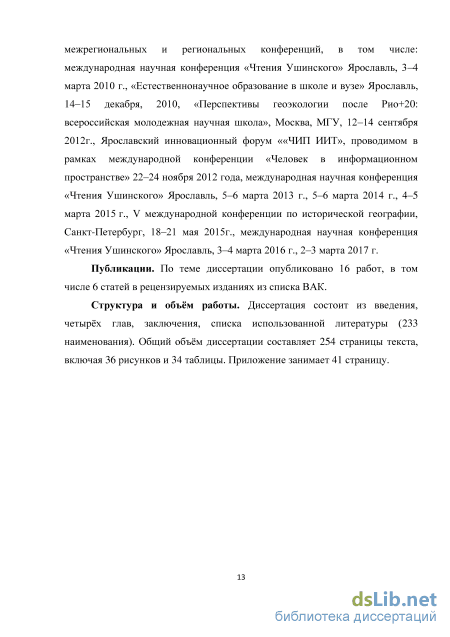 межрегиональных и региональных конференций, в том числе: международная научная конференция «Чтения Ушинского» Ярославль, 3–4 марта 2010 г., «Естественнонаучное образование в школе и вузе» Ярославль, 14–15 декабря, 2010, «Перспективы геоэкологии после Рио+20: всероссийская молодежная научная школа», Москва, МГУ, 12–14 сентября 2012г., Ярославский инновационный форум ««ЧИП ИИТ», проводимом в рамках международной конференции «Человек в информационном пространстве» 22–24 ноября 2012 года, международная научная конференция «Чтения Ушинского» Ярославль, 5–6 марта 2013 г., 5–6 марта 2014 г., 4–5 марта 2015 г., V международной конференции по исторической географии, Санкт-Петербург, 18–21 мая 2015г., международная научная конференция «Чтения Ушинского» Ярославль, 3–4 марта 2016 г., 2–3 марта 2017 г.

**Публикации.** По теме диссертации опубликовано 16 работ, в том числе 6 статей в рецензируемых изданиях из списка ВАК.

**Структура и объём работы.** Диссертация состоит из введения, четырёх глав, заключения, списка использованной литературы (233 наименования). Общий объём диссертации составляет 254 страницы текста, включая 36 рисунков и 34 таблицы. Приложение занимает 41 страницу.

13

dsLib.net
библиотека диссертаций